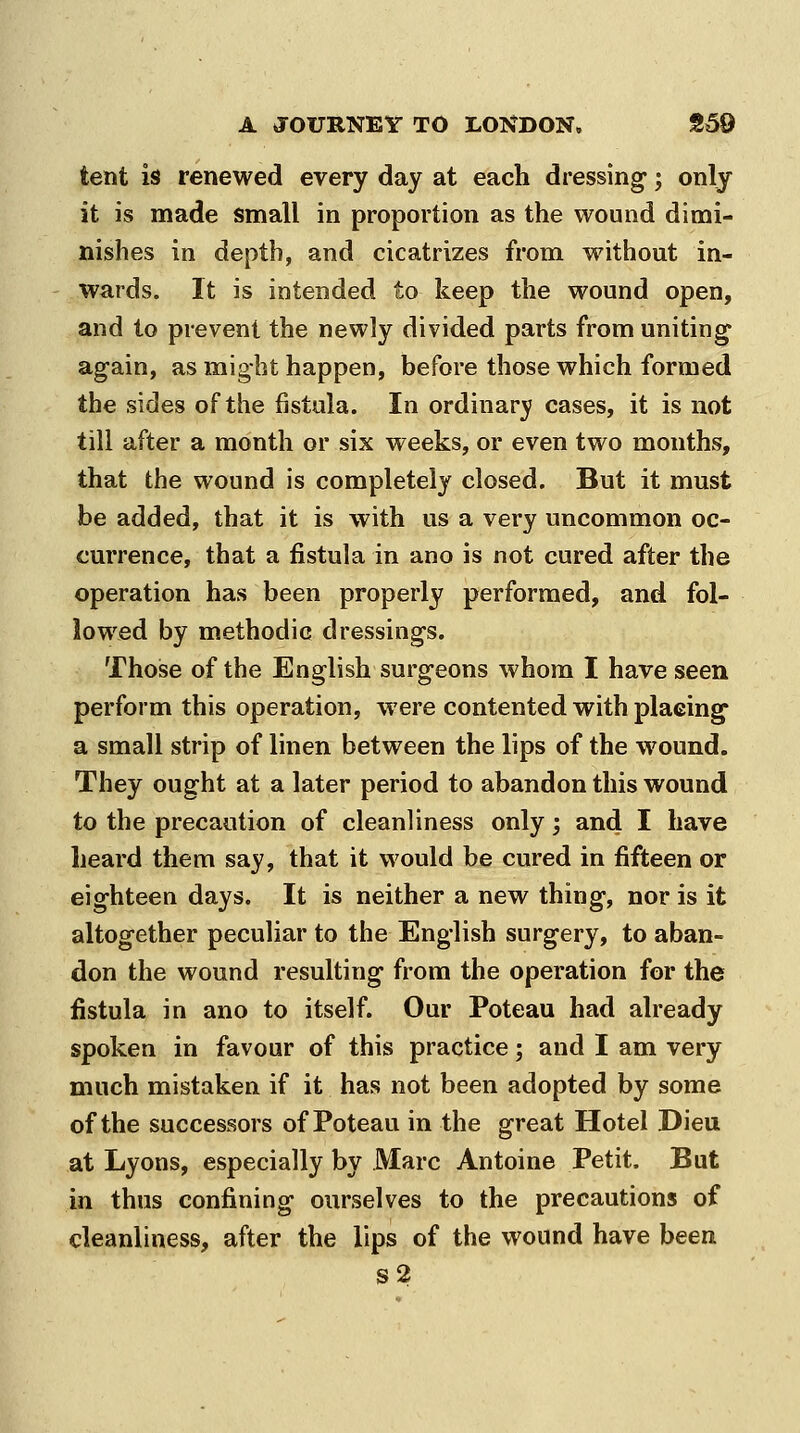 A JOURNEY TO LONDON. 259

tent is renewed every day at each dressing; only it is made small in proportion as the wound diminishes in depth, and cicatrizes from without inwards. It is intended to keep the wound open, and to prevent the newly divided parts from uniting again, as might happen, before those which formed the sides of the fistula. In ordinary cases, it is not till after a month or six weeks, or even two months, that the wound is completely closed. But it must be added, that it is with us a very uncommon occurrence, that a fistula in ano is not cured after the operation has been properly performed, and followed by methodic dressings.

Those of the English surgeons whom I have seen perform this operation, were contented with placing a small strip of linen between the lips of the wound. They ought at a later period to abandon this wound to the precaution of cleanliness only; and I have heard them say, that it would be cured in fifteen or eighteen days. It is neither a new thing, nor is it altogether peculiar to the English surgery, to abandon the wound resulting from the operation for the fistula in ano to itself. Our Poteau had already spoken in favour of this practice; and I am very much mistaken if it has not been adopted by some of the successors of Poteau in the great Hotel Dieu at Lyons, especially by Marc Antoine Petit. But in thus confining ourselves to the precautions of cleanliness, after the lips of the wound have been

s 2